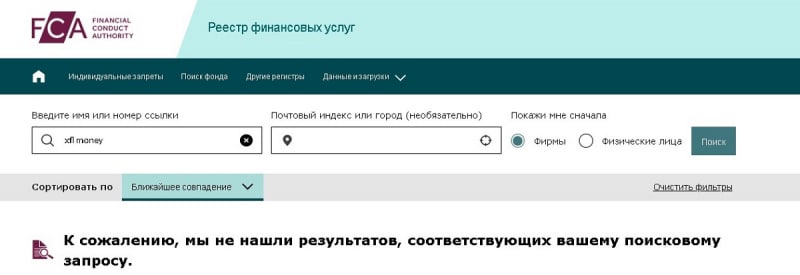 FCA FINANCIAL CONDUCT AUTHORITY

Реестр финансовых услуг

Индивидуальные запреты Поиск фонда Другие регистры Данные и загрузки

Введите имя или номер ссылки
xfl money

Почтовый индекс или город (необязательно)

Покажи мне сначала
Фирмы Физические лица
Поиск

Сортировать по Ближайшее совпадение
Очистить фильтры

К сожалению, мы не нашли результатов, соответствующих вашему поисковому запросу.